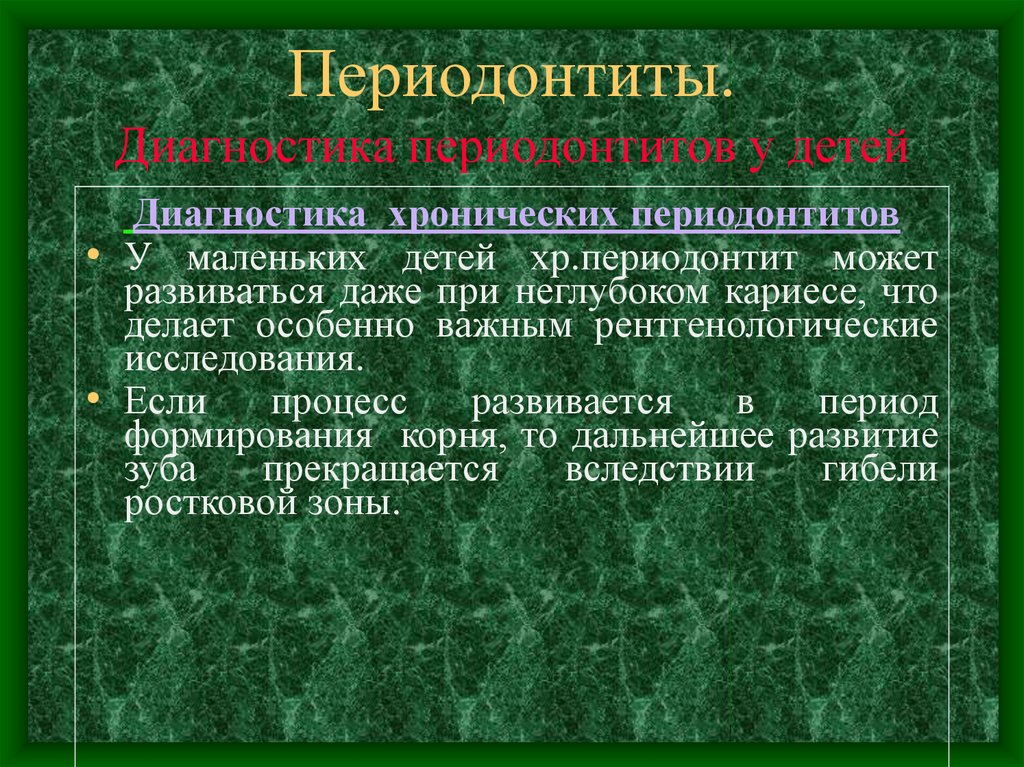 Периодонтиты.
Диагностика периодонтитов у детей

Диагностика хронических периодонтитов

• У маленьких детей хр.периодонтит может развиваться даже при неглубоком кариесе, что делает особенно важным рентгенологические исследования.

• Если процесс развивается в период формирования корня, то дальнейшее развитие зуба прекращается вследствии гибели ростковой зоны.